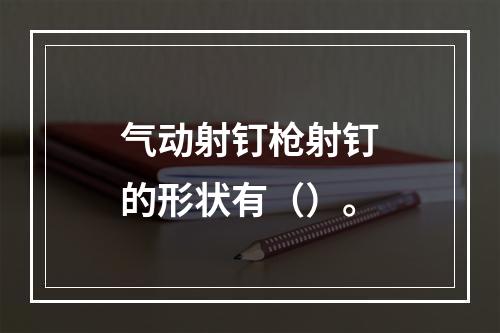 气动射钉枪射钉的形状有（）。